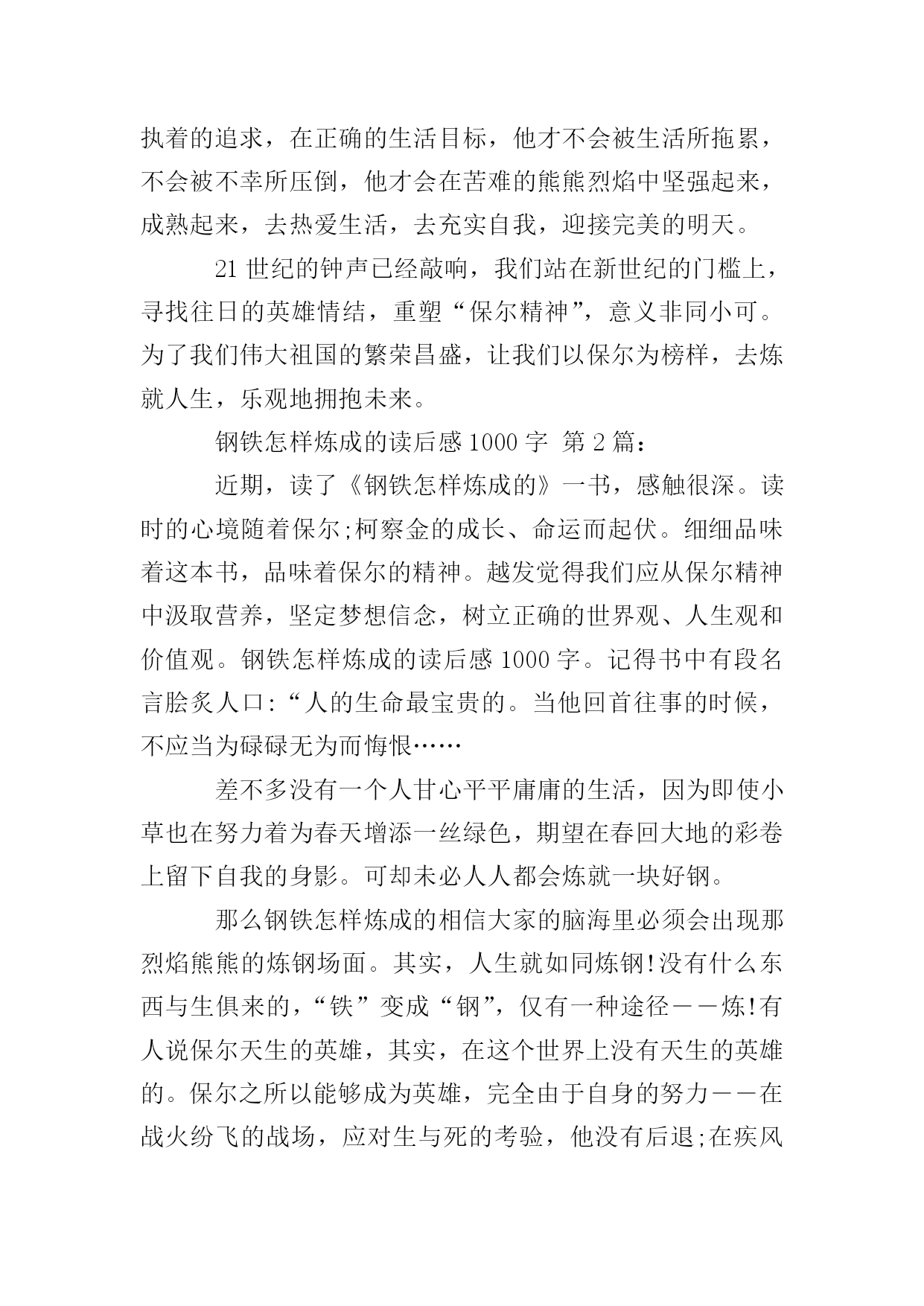 执着的追求，在正确的生活目标，他才不会被生活所拖累，不会被不幸所压倒，他才会在苦难的熊熊烈焰中坚强起来，成熟起来，去热爱生活，去充实自我，迎接完美的明天。

21 世纪的钟声已经敲响，我们站在新世纪的门槛上，寻找往日的英雄情结，重塑“保尔精神”，意义非同小可。为了我们伟大祖国的繁荣昌盛，让我们以保尔为榜样，去炼就人生，乐观地拥抱未来。

钢铁怎样炼成的读后感 1000 字 第 2 篇：

近期，读了《钢铁怎样炼成的》一书，感触很深。读时的心境随着保尔;柯察金的成长、命运而起伏。细细品味着这本书，品味着保尔的精神。越发觉得我们应从保尔精神中汲取营养，坚定梦想信念，树立正确的世界观、人生观和价值观。钢铁怎样炼成的读后感 1000 字。记得书中有段名言脍炙人口:“人的生命最宝贵的。当他回首往事的时候，不应当为碌碌无为而悔恨……

差不多没有一个人甘心平平庸庸的生活，因为即使小草也在努力着为春天增添一丝绿色，期望在春回大地的彩卷上留下自我的身影。可却未必人人都会炼就一块好钢。

那么钢铁怎样炼成的相信大家的脑海里必须会出现那烈焰熊熊的炼钢场面。其实，人生就如同炼钢!没有什么东西与生俱来的，“铁”变成“钢”，仅有一种途径——炼!有人说保尔天生的英雄，其实，在这个世界上没有天生的英雄的。保尔之所以能够成为英雄，完全由于自身的努力——在战火纷飞的战场，应对生与死的考验，他没有后退;在疾风